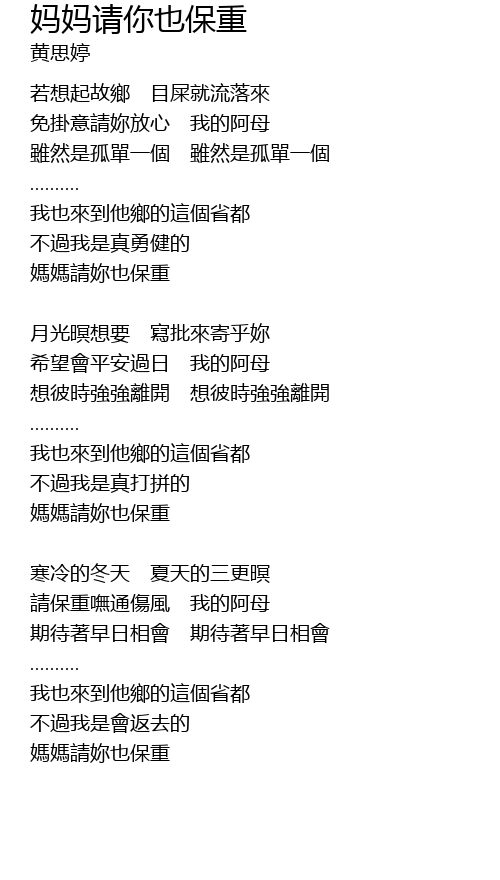 妈妈请你也保重
黄思婷

若想起故鄉　目屎就流落來
免掛意請妳放心　我的阿母
雖然是孤單一個　雖然是孤單一個
..........
我也來到他鄉的這個省都
不過我是真勇健的
媽媽請妳也保重

月光暝想要　寫批來寄乎妳
希望會平安過日　我的阿母
想彼時強強離開　想彼時強強離開
..........
我也來到他鄉的這個省都
不過我是真打拼的
媽媽請妳也保重

寒冷的冬天　夏天的三更暝
請保重嘸通傷風　我的阿母
期待著早日相會　期待著早日相會
..........
我也來到他鄉的這個省都
不過我是會返去的
媽媽請妳也保重